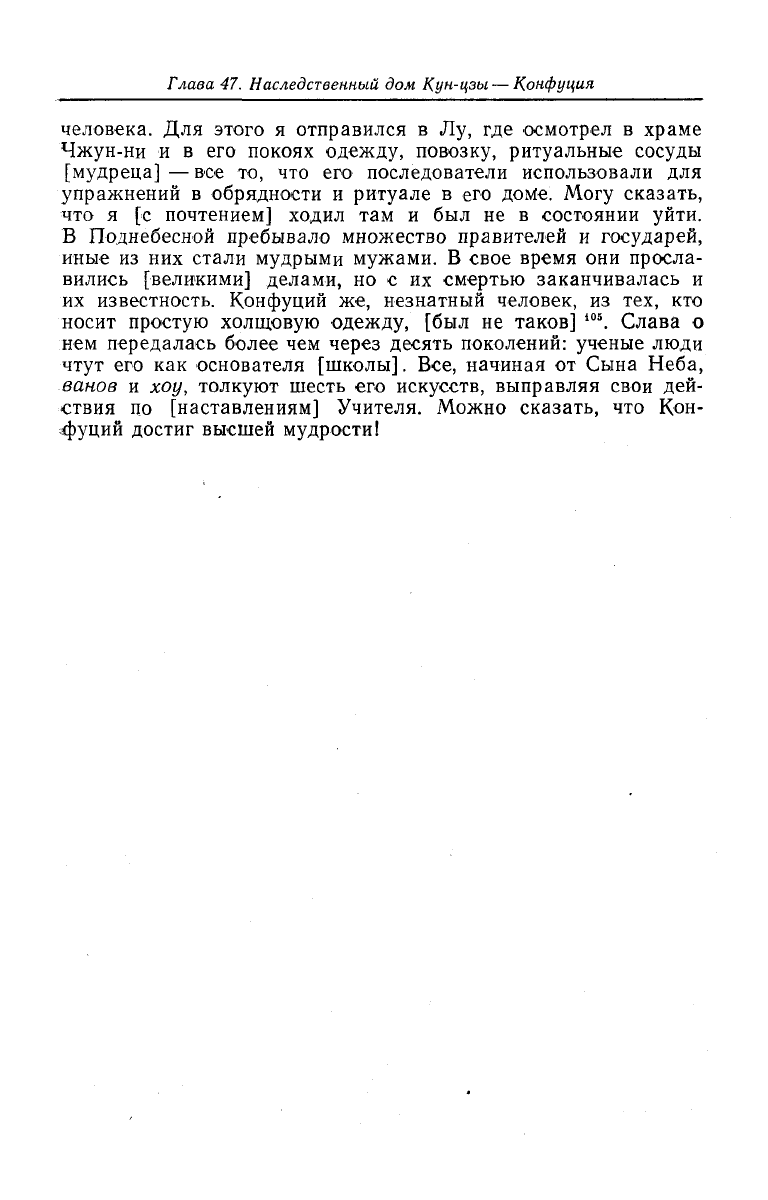 Глава 47. Наследственный дом Кун-цзы — Конфуция

человека. Для этого я отправился в Лу, где осмотрел в храме Чжун-ни и в его покоях одежду, повозку, ритуальные сосуды [мудреца] — все то, что его последователи использовали для упражнений в обрядности и ритуале в его доме. Могу сказать, что я [с почтением] ходил там и был не в состоянии уйти. В Поднебесной пребывало множество правителей и государей, иные из них стали мудрыми мужами. В свое время они прославились [великими] делами, но с их смертью заканчивалась и их известность. Конфуций же, незнатный человек, из тех, кто носит простую холщовую одежду, [был не таков] $^{105}$. Слава о нем передалась более чем через десять поколений: ученые люди чтут его как основателя [школы]. Все, начиная от Сына Неба, ванов и хоу, толкуют шесть его искусств, выправляя свои действия по [наставлениям] Учителя. Можно сказать, что Конфуций достиг высшей мудрости!